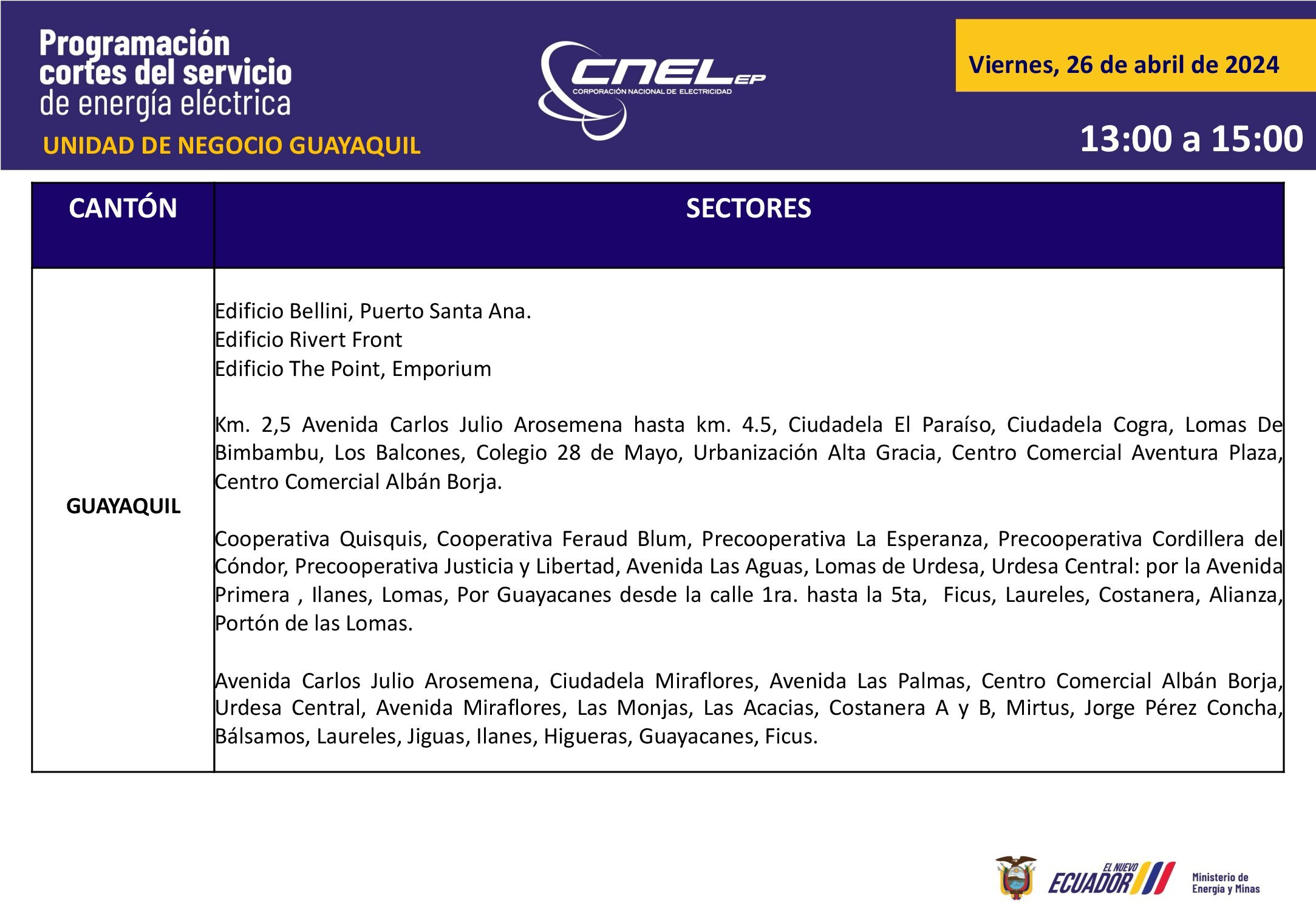 Programación cortes del servicio de energía eléctrica

UNIDAD DE NEGOCIO GUAYAQUIL

CNEL EP
CORPORACIÓN NACIONAL DE ELECTRICIDAD

Viernes, 26 de abril de 2024

13:00 a 15:00

| CANTÓN | SECTORES |
|---|---|
| GUAYAQUIL | Edificio Bellini, Puerto Santa Ana.<br>Edificio Rivert Front<br>Edificio The Point, Emporium<br><br>Km. 2,5 Avenida Carlos Julio Arosemena hasta km. 4.5, Ciudadela El Paraíso, Ciudadela Cogra, Lomas De Bimbambu, Los Balcones, Colegio 28 de Mayo, Urbanización Alta Gracia, Centro Comercial Aventura Plaza, Centro Comercial Albán Borja.<br><br>Cooperativa Quisquis, Cooperativa Feraud Blum, Precooperativa La Esperanza, Precooperativa Cordillera del Cóndor, Precooperativa Justicia y Libertad, Avenida Las Aguas, Lomas de Urdesa, Urdesa Central: por la Avenida Primera , Ilanes, Lomas, Por Guayacanes desde la calle 1ra. hasta la 5ta, Ficus, Laureles, Costanera, Alianza, Portón de las Lomas.<br><br>Avenida Carlos Julio Arosemena, Ciudadela Miraflores, Avenida Las Palmas, Centro Comercial Albán Borja, Urdesa Central, Avenida Miraflores, Las Monjas, Las Acacias, Costanera A y B, Mirtus, Jorge Pérez Concha, Bálsamos, Laureles, Jiguas, Ilanes, Higueras, Guayacanes, Ficus. |

EL NUEVO ECUADOR

Ministerio de Energía y Minas